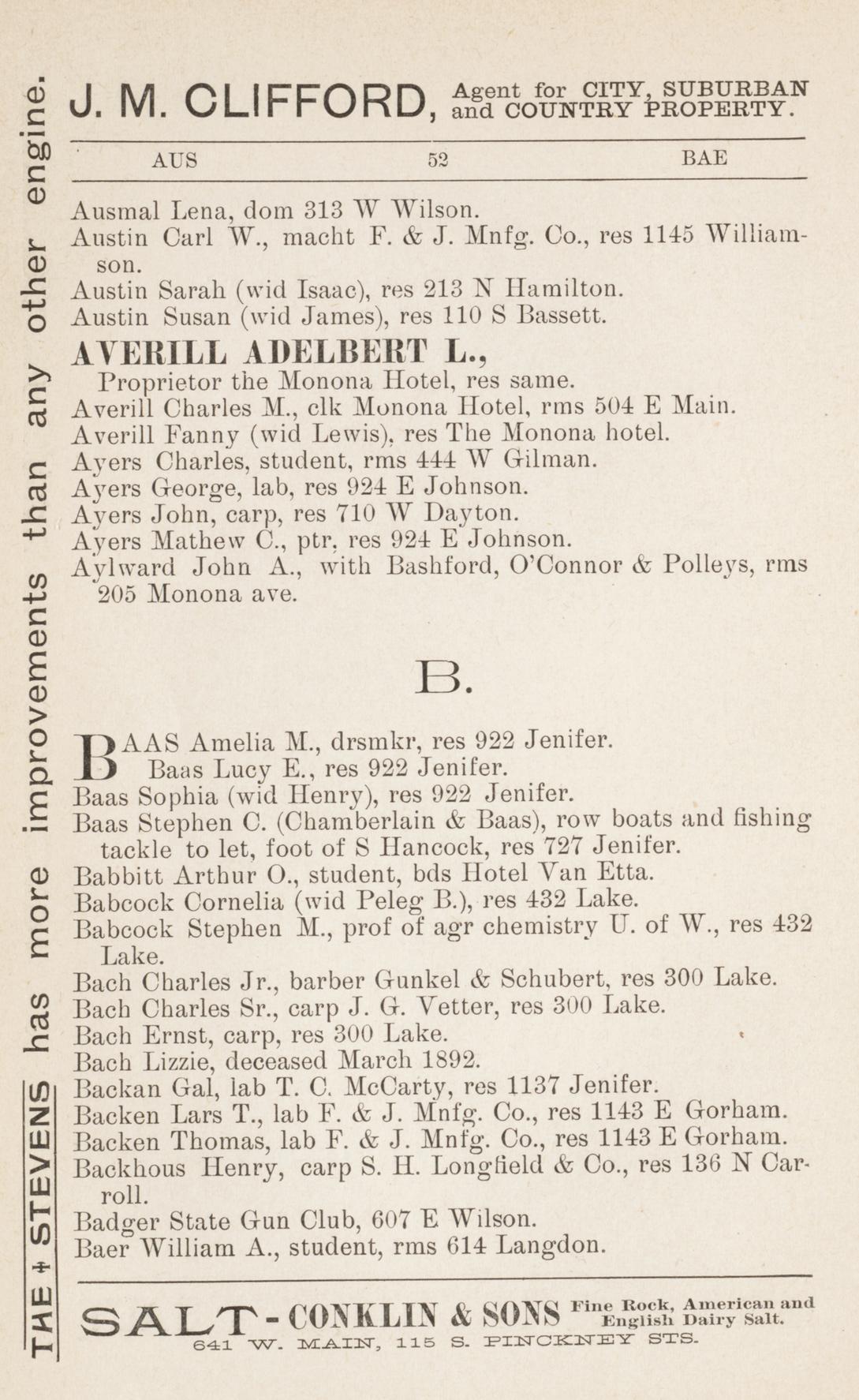 THE + STEVENS has more improvements than any other engine.

J. M. CLIFFORD, Agent for CITY, SUBURBAN and COUNTRY PROPERTY.

AUS 52 BAE

Ausmal Lena, dom 313 W Wilson.
Austin Carl W., macht F. & J. Mnfg. Co., res 1145 Williamson.
Austin Sarah (wid Isaac), res 213 N Hamilton.
Austin Susan (wid James), res 110 S Bassett.
AVERILL ADELBERT L.,
Proprietor the Monona Hotel, res same.
Averill Charles M., clk Monona Hotel, rms 504 E Main.
Averill Fanny (wid Lewis), res The Monona hotel.
Ayers Charles, student, rms 444 W Gilman.
Ayers George, lab, res 924 E Johnson.
Ayers John, carp, res 710 W Dayton.
Ayers Mathew C., ptr, res 924 E Johnson.
Aylward John A., with Bashford, O'Connor & Polleys, rms 205 Monona ave.

B.

BAAS Amelia M., drsmkr, res 922 Jenifer.
Baas Lucy E., res 922 Jenifer.
Baas Sophia (wid Henry), res 922 Jenifer.
Baas Stephen C. (Chamberlain & Baas), row boats and fishing tackle to let, foot of S Hancock, res 727 Jenifer.
Babbitt Arthur O., student, bds Hotel Van Etta.
Babcock Cornelia (wid Peleg B.), res 432 Lake.
Babcock Stephen M., prof of agr chemistry U. of W., res 432 Lake.
Bach Charles Jr., barber Gunkel & Schubert, res 300 Lake.
Bach Charles Sr., carp J. G. Vetter, res 300 Lake.
Bach Ernst, carp, res 300 Lake.
Bach Lizzie, deceased March 1892.
Backan Gal, lab T. C. McCarty, res 1137 Jenifer.
Backen Lars T., lab F. & J. Mnfg. Co., res 1143 E Gorham.
Backen Thomas, lab F. & J. Mnfg. Co., res 1143 E Gorham.
Backhous Henry, carp S. H. Longfield & Co., res 136 N Carroll.
Badger State Gun Club, 607 E Wilson.
Baer William A., student, rms 614 Langdon.

SALT - CONKLIN & SONS Fine Rock, American and English Dairy Salt.
641 W. MAIN, 115 S. PINCKNEY STS.